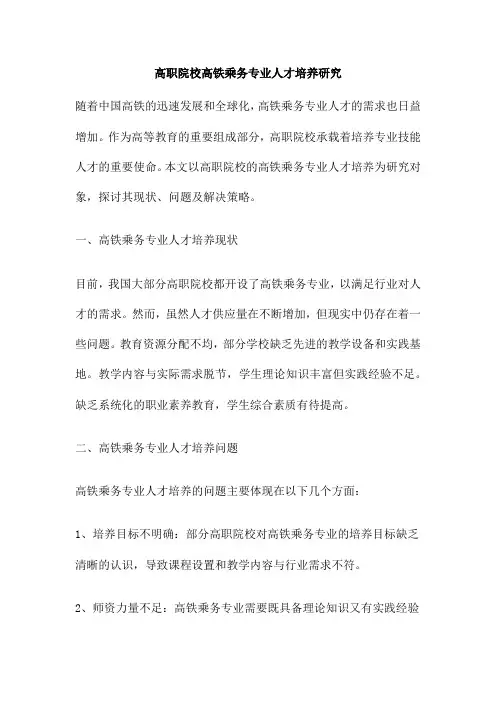 高职院校高铁乘务专业人才培养研究

随着中国高铁的迅速发展和全球化，高铁乘务专业人才的需求也日益增加。作为高等教育的重要组成部分，高职院校承载着培养专业技能人才的重要使命。本文以高职院校的高铁乘务专业人才培养为研究对象，探讨其现状、问题及解决策略。

一、高铁乘务专业人才培养现状

目前，我国大部分高职院校都开设了高铁乘务专业，以满足行业对人才的需求。然而，虽然人才供应量在不断增加，但现实中仍存在着一些问题。教育资源分配不均，部分学校缺乏先进的教学设备和实践基地。教学内容与实际需求脱节，学生理论知识丰富但实践经验不足。缺乏系统化的职业素养教育，学生综合素质有待提高。

二、高铁乘务专业人才培养问题

高铁乘务专业人才培养的问题主要体现在以下几个方面：

1、培养目标不明确：部分高职院校对高铁乘务专业的培养目标缺乏清晰的认识，导致课程设置和教学内容与行业需求不符。

2、师资力量不足：高铁乘务专业需要既具备理论知识又有实践经验